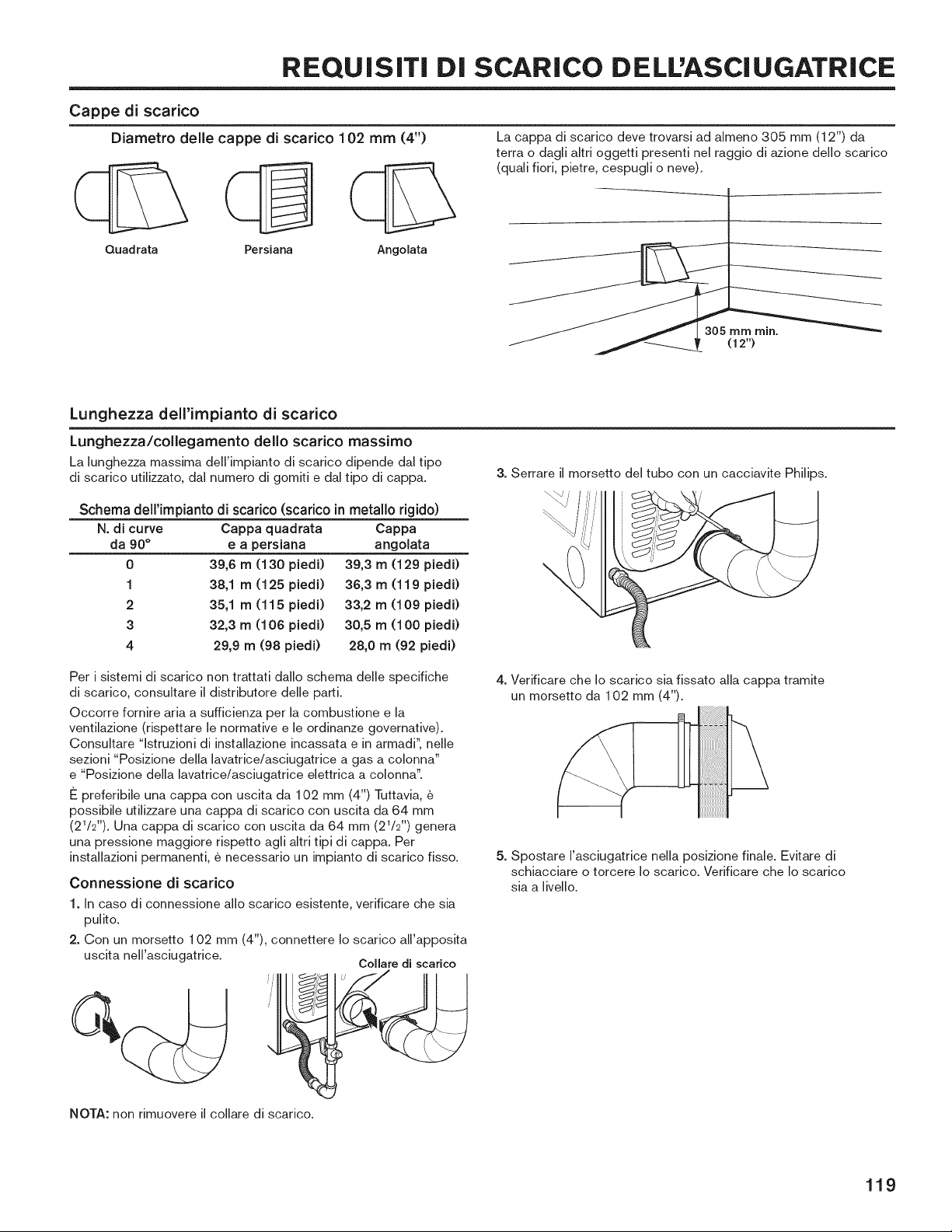 REQUISITI DI SCARICO DELL'ASCIUGATRICE

Cappe di scarico

Diametro delle cappe di scarico 102 mm (4")

Quadrata Persiana Angolata

La cappa di scarico deve trovarsi ad almeno 305 mm (12") da terra o dagli altri oggetti presenti nel raggio di azione dello scarico (quali fiori, pietre, cespugli o neve).

305 mm min. (12")

Lunghezza dell'impianto di scarico

Lunghezza/collegamento dello scarico massimo

La lunghezza massima dell'impianto di scarico dipende dal tipo di scarico utilizzato, dal numero di gomiti e dal tipo di cappa.

Schema dell'impianto di scarico (scarico in metallo rigido)

| N. di curve da 90° | Cappa quadrata e a persiana | Cappa angolata |
|---|---|---|
| 0 | 39,6 m (130 piedi) | 39,3 m (129 piedi) |
| 1 | 38,1 m (125 piedi) | 36,3 m (119 piedi) |
| 2 | 35,1 m (115 piedi) | 33,2 m (109 piedi) |
| 3 | 32,3 m (106 piedi) | 30,5 m (100 piedi) |
| 4 | 29,9 m (98 piedi) | 28,0 m (92 piedi) |

Per i sistemi di scarico non trattati dallo schema delle specifiche di scarico, consultare il distributore delle parti.

Occorre fornire aria a sufficienza per la combustione e la ventilazione (rispettare le normative e le ordinanze governative). Consultare "Istruzioni di installazione incassata e in armadi", nelle sezioni "Posizione della lavatrice/asciugatrice a gas a colonna" e "Posizione della lavatrice/asciugatrice elettrica a colonna".

È preferibile una cappa con uscita da 102 mm (4") Tuttavia, è possibile utilizzare una cappa di scarico con uscita da 64 mm ($2^1/_2$"). Una cappa di scarico con uscita da 64 mm ($2^1/_2$") genera una pressione maggiore rispetto agli altri tipi di cappa. Per installazioni permanenti, è necessario un impianto di scarico fisso.

Connessione di scarico

1. In caso di connessione allo scarico esistente, verificare che sia pulito.

2. Con un morsetto 102 mm (4"), connettere lo scarico all'apposita uscita nell'asciugatrice.

Collare di scarico

NOTA: non rimuovere il collare di scarico.

3. Serrare il morsetto del tubo con un cacciavite Philips.

4. Verificare che lo scarico sia fissato alla cappa tramite un morsetto da 102 mm (4").

5. Spostare l'asciugatrice nella posizione finale. Evitare di schiacciare o torcere lo scarico. Verificare che lo scarico sia a livello.

119